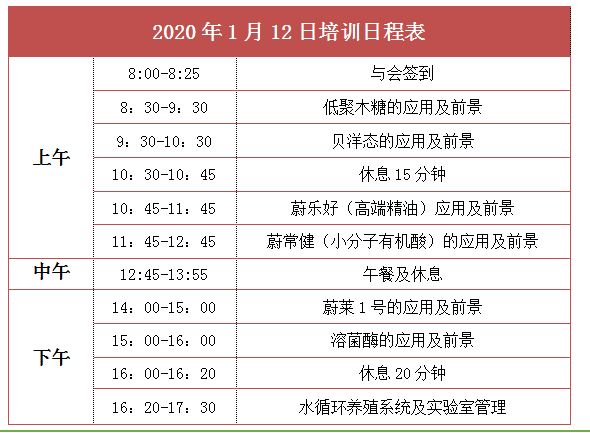 | 2020年1月12日培训日程表 | | |
|---|---|---|
| 上午 | 8:00-8:25 | 与会签到 |
| | 8：30-9：30 | 低聚木糖的应用及前景 |
| | 9：30-10：30 | 贝洋态的应用及前景 |
| | 10：30-10：45 | 休息15分钟 |
| | 10：45-11：45 | 蔚乐好（高端精油）应用及前景 |
| | 11：45-12：45 | 蔚常健（小分子有机酸）的应用及前景 |
| 中午 | 12:45-13:55 | 午餐及休息 |
| 下午 | 14：00-15：00 | 蔚莱1号的应用及前景 |
| | 15：00-16：00 | 溶菌酶的应用及前景 |
| | 16：00-16：20 | 休息20分钟 |
| | 16：20-17：30 | 水循环养殖系统及实验室管理 |